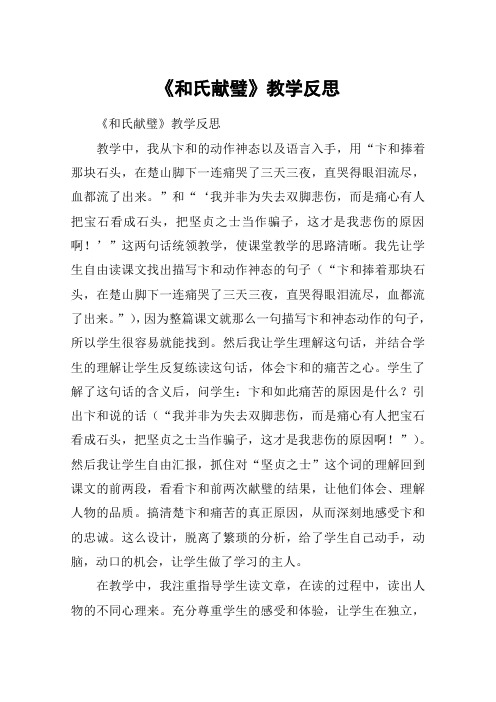 《和氏献璧》教学反思

《和氏献璧》教学反思

教学中，我从卞和的动作神态以及语言入手，用“卞和捧着那块石头，在楚山脚下一连痛哭了三天三夜，直哭得眼泪流尽，血都流了出来。”和“‘我并非为失去双脚悲伤，而是痛心有人把宝石看成石头，把坚贞之士当作骗子，这才是我悲伤的原因啊！’”这两句话统领教学，使课堂教学的思路清晰。我先让学生自由读课文找出描写卞和动作神态的句子（“卞和捧着那块石头，在楚山脚下一连痛哭了三天三夜，直哭得眼泪流尽，血都流了出来。”），因为整篇课文就那么一句描写卞和神态动作的句子，所以学生很容易就能找到。然后我让学生理解这句话，并结合学生的理解让学生反复练读这句话，体会卞和的痛苦之心。学生了解了这句话的含义后，问学生：卞和如此痛苦的原因是什么？引出卞和说的话（“我并非为失去双脚悲伤，而是痛心有人把宝石看成石头，把坚贞之士当作骗子，这才是我悲伤的原因啊！”）。然后我让学生自由汇报，抓住对“坚贞之士”这个词的理解回到课文的前两段，看看卞和前两次献璧的结果，让他们体会、理解人物的品质。搞清楚卞和痛苦的真正原因，从而深刻地感受卞和的忠诚。这么设计，脱离了繁琐的分析，给了学生自己动手，动脑，动口的机会，让学生做了学习的主人。

在教学中，我注重指导学生读文章，在读的过程中，读出人物的不同心理来。充分尊重学生的感受和体验，让学生在独立，